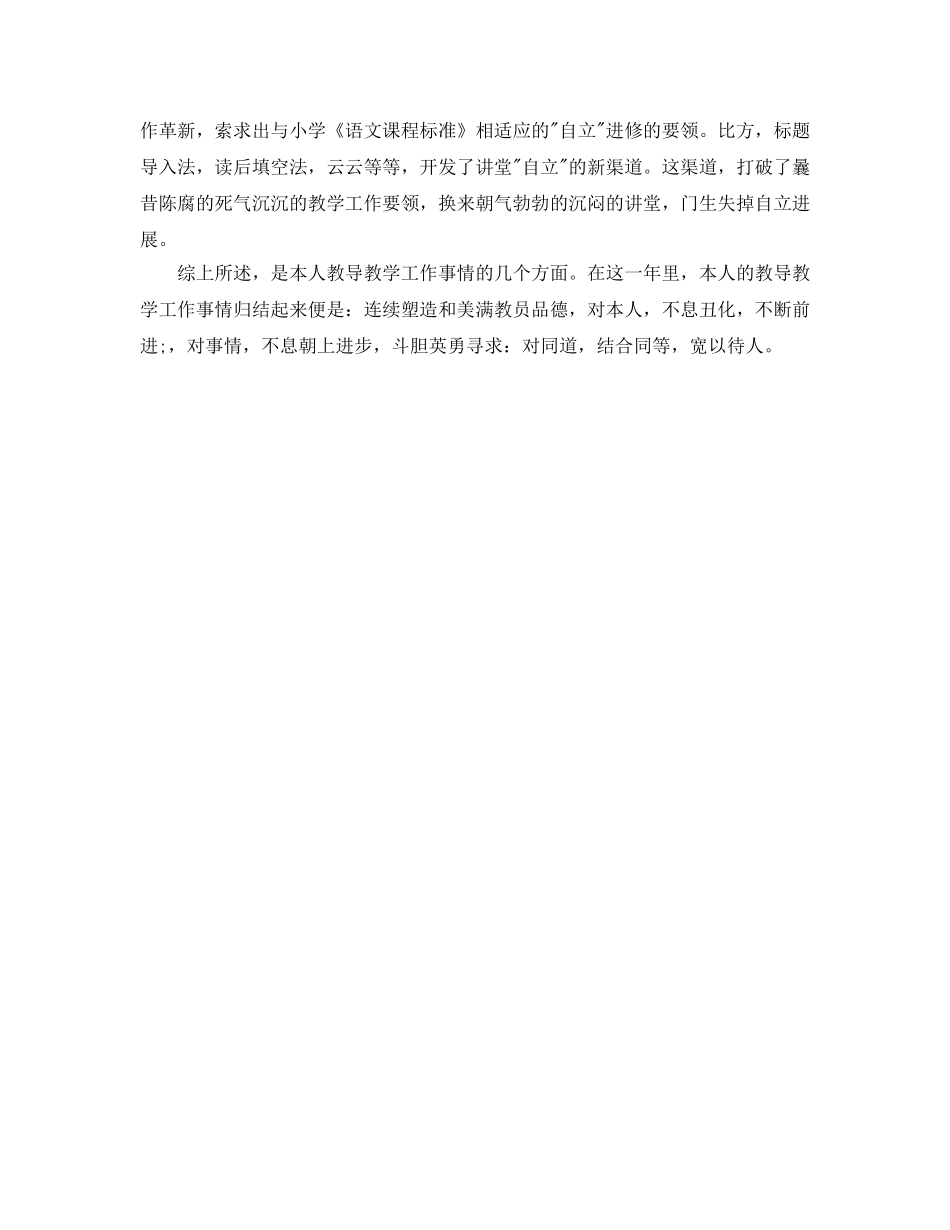 作革新，索求出与小学《语文课程标准》相适应的"自立"进修的要领。比方，标题导入法，读后填空法，云云等等，开发了讲堂"自立"的新渠道。这渠道，打破了曩昔陈腐的死气沉沉的教学工作要领，换来朝气勃勃的沉闷的讲堂，门生失掉自立进展。

综上所述，是本人教导教学工作事情的几个方面。在这一年里，本人的教导教学工作事情归结起来便是：连续塑造和美满教员品德，对本人，不息丑化，不断前进;，对事情，不息朝上进步，斗胆英勇寻求：对同道，结合同等，宽以待人。